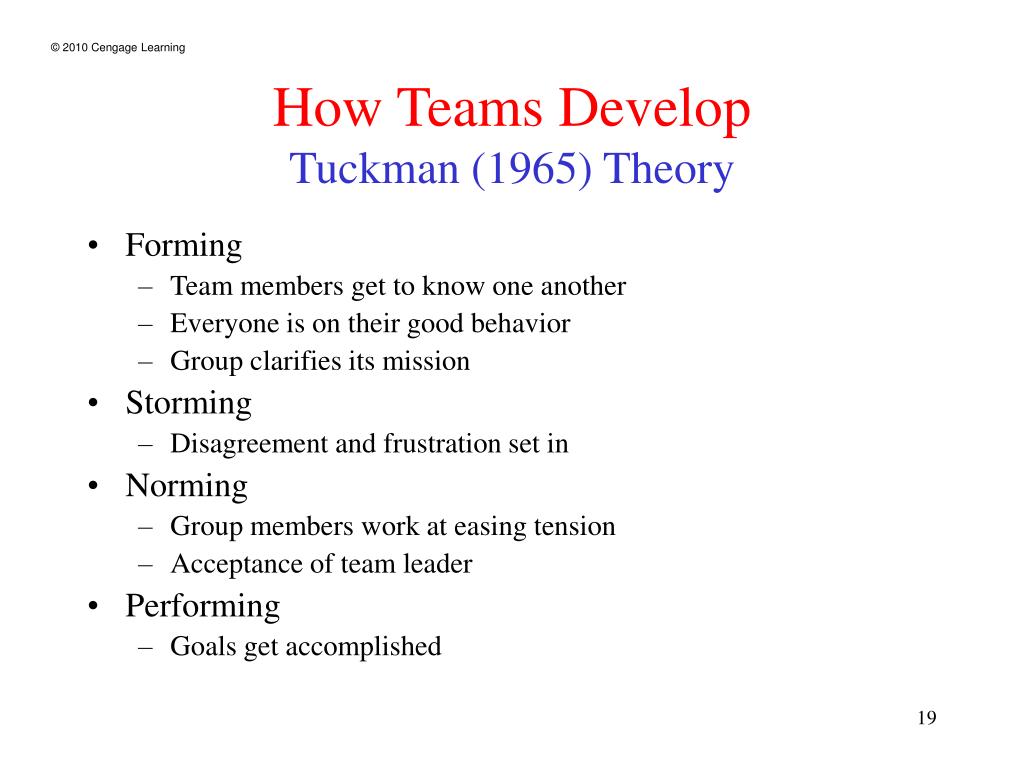 © 2010 Cengage Learning

How Teams Develop
Tuckman (1965) Theory

• Forming
– Team members get to know one another
– Everyone is on their good behavior
– Group clarifies its mission
• Storming
– Disagreement and frustration set in
• Norming
– Group members work at easing tension
– Acceptance of team leader
• Performing
– Goals get accomplished

19